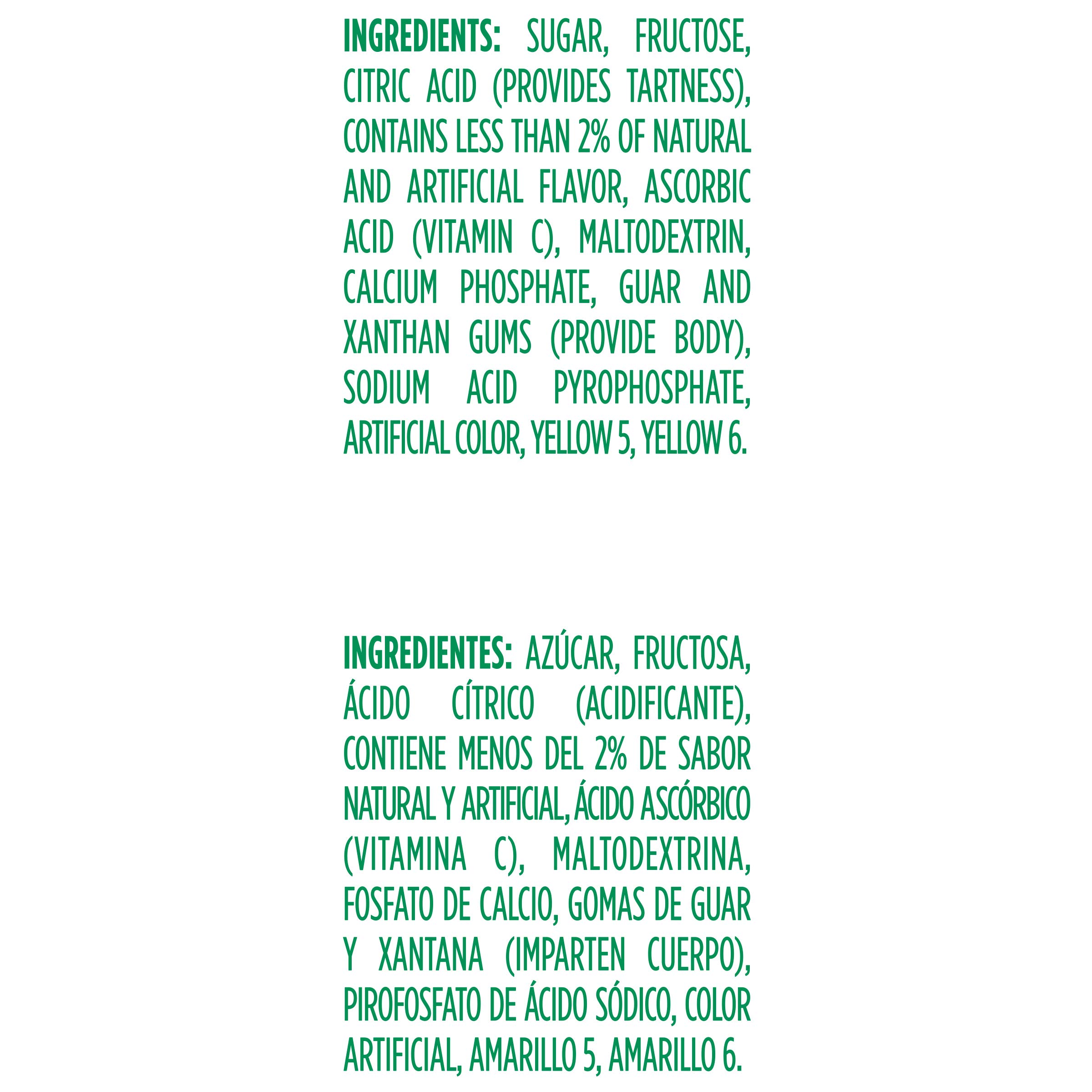 INGREDIENTS: SUGAR, FRUCTOSE, CITRIC ACID (PROVIDES TARTNESS), CONTAINS LESS THAN 2% OF NATURAL AND ARTIFICIAL FLAVOR, ASCORBIC ACID (VITAMIN C), MALTODEXTRIN, CALCIUM PHOSPHATE, GUAR AND XANTHAN GUMS (PROVIDE BODY), SODIUM ACID PYROPHOSPHATE, ARTIFICIAL COLOR, YELLOW 5, YELLOW 6.

INGREDIENTES: AZÚCAR, FRUCTOSA, ÁCIDO CÍTRICO (ACIDIFICANTE), CONTIENE MENOS DEL 2% DE SABOR NATURAL Y ARTIFICIAL, ÁCIDO ASCÓRBICO (VITAMINA C), MALTODEXTRINA, FOSFATO DE CALCIO, GOMAS DE GUAR Y XANTANA (IMPARTEN CUERPO), PIROFOSFATO DE ÁCIDO SÓDICO, COLOR ARTIFICIAL, AMARILLO 5, AMARILLO 6.